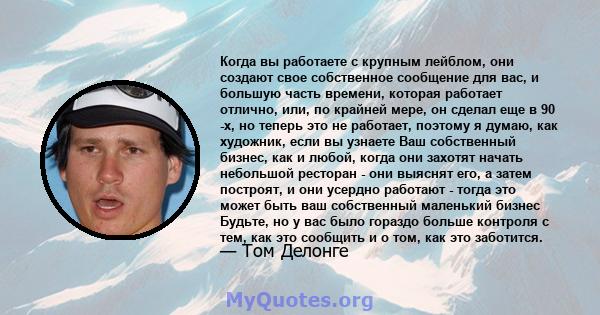 Когда вы работаете с крупным лейблом, они создают свое собственное сообщение для вас, и большую часть времени, которая работает отлично, или, по крайней мере, он сделал еще в 90 -х, но теперь это не работает, поэтому я думаю, как художник, если вы узнаете Ваш собственный бизнес, как и любой, когда они захотят начать небольшой ресторан - они выяснят его, а затем построят, и они усердно работают - тогда это может быть ваш собственный маленький бизнес Будьте, но у вас было гораздо больше контроля с тем, как это сообщить и о том, как это заботится.
— Том Делонге

MyQuotes.org